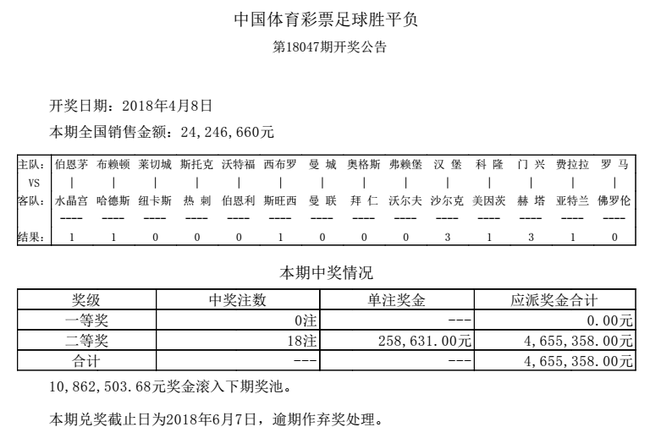 中国体育彩票足球胜平负

第18047期开奖公告

开奖日期：2018年4月8日

本期全国销售金额：24,246,660元

| 主队: | 伯恩茅 | 布赖顿 | 莱切城 | 斯托克 | 沃特福 | 西布罗 | 曼 城 | 奥格斯 | 弗赖堡 | 汉 堡 | 科 隆 | 门 兴 | 费拉拉 | 罗 马 |
|---|---|---|---|---|---|---|---|---|---|---|---|---|---|---|
| VS | \| | \| | \| | \| | \| | \| | \| | \| | \| | \| | \| | \| | \| | \| |
| 客队: | 水晶宫 | 哈德斯 | 纽卡斯 | 热 刺 | 伯恩利 | 斯旺西 | 曼 联 | 拜 仁 | 沃尔夫 | 沙尔克 | 美因茨 | 赫 塔 | 亚特兰 | 佛罗伦 |
| | ---- | ---- | ---- | ---- | ---- | ---- | ---- | ---- | ---- | ---- | ---- | ---- | ---- | ---- |
| 结果: | 1 | 1 | 0 | 0 | 0 | 1 | 0 | 0 | 0 | 3 | 1 | 3 | 1 | 0 |

本期中奖情况

| 奖级 | 中奖注数 | 单注奖金 | 应派奖金合计 |
|---|---|---|---|
| 一等奖 | 0注 | --- | 0.00元 |
| 二等奖 | 18注 | 258,631.00元 | 4,655,358.00元 |
| 合计 | --- | --- | 4,655,358.00元 |

10,862,503.68元奖金滚入下期奖池。

本期兑奖截止日为2018年6月7日，逾期作弃奖处理。